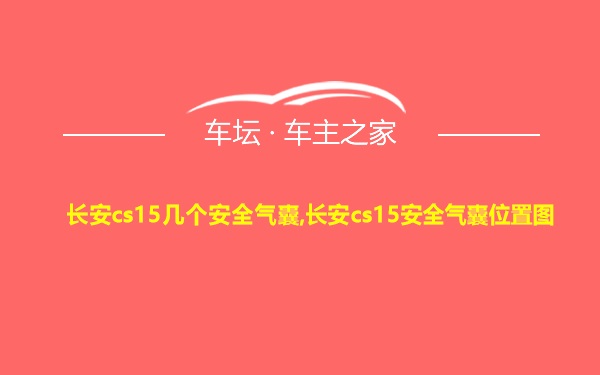 车坛 · 车主之家

长安cs15几个安全气囊,长安cs15安全气囊位置图